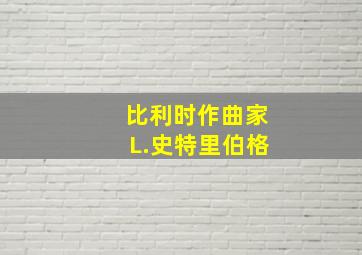 比利时作曲家
L.史特里伯格